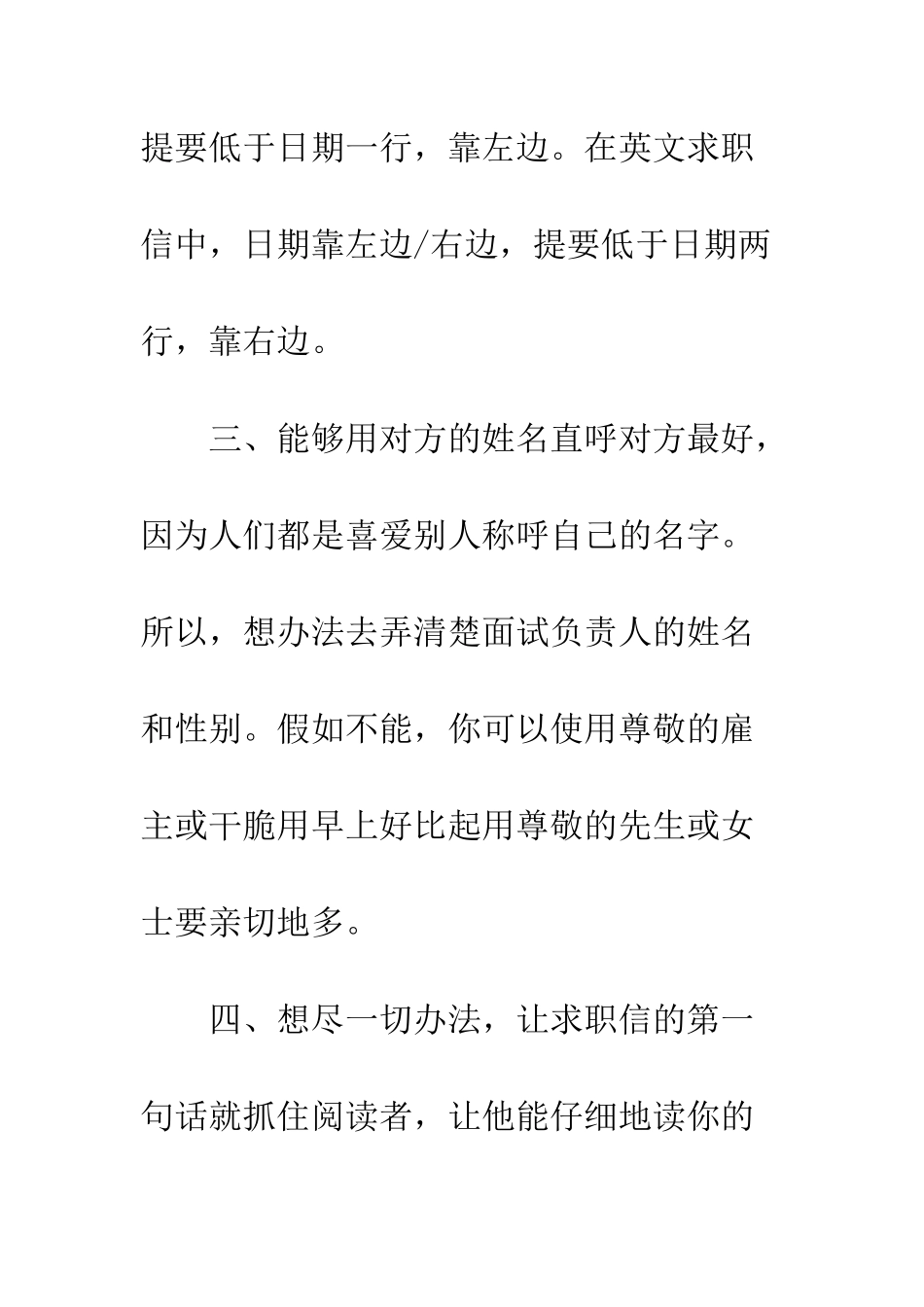 提要低于日期一行，靠左边。在英文求职信中，日期靠左边/右边，提要低于日期两行，靠右边。

三、能够用对方的姓名直呼对方最好，因为人们都是喜爱别人称呼自己的名字。所以，想办法去弄清楚面试负责人的姓名和性别。假如不能，你可以使用尊敬的雇主或干脆用早上好比起用尊敬的先生或女士要亲切地多。

四、想尽一切办法，让求职信的第一句话就抓住阅读者，让他能仔细地读你的